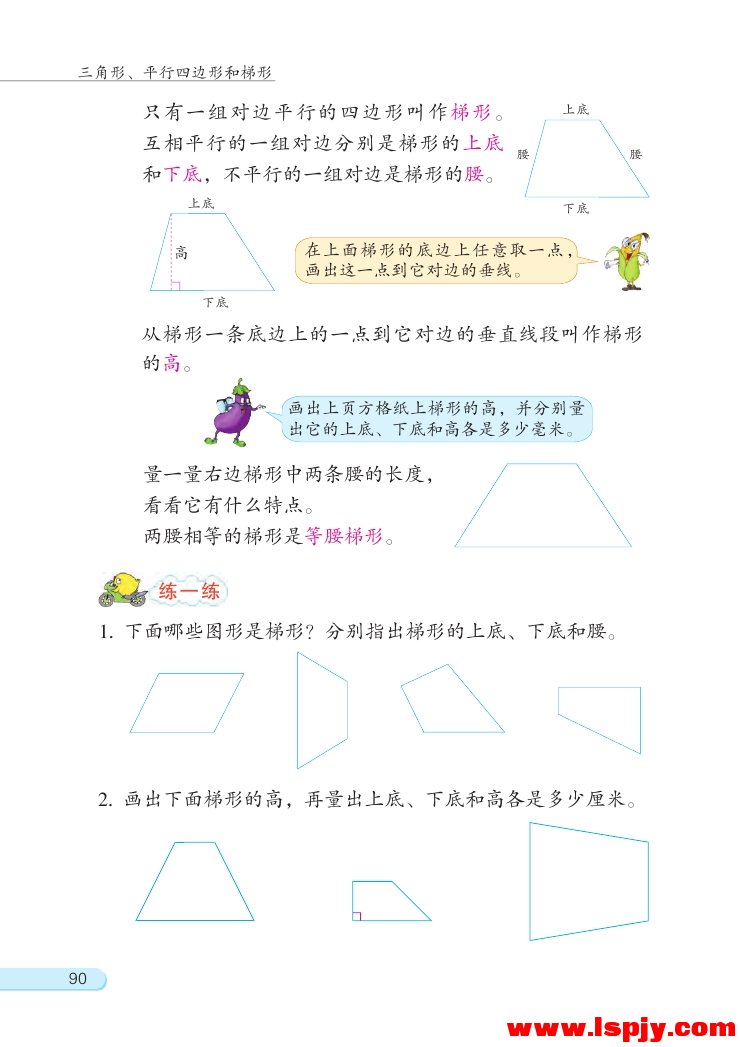 三角形、平行四边形和梯形

只有一组对边平行的四边形叫作梯形。互相平行的一组对边分别是梯形的上底和下底，不平行的一组对边是梯形的腰。

上底
腰
腰
下底

上底
高
下底

在上面梯形的底边上任意取一点，画出这一点到它对边的垂线。

从梯形一条底边上的一点到它对边的垂直线段叫作梯形的高。

画出上页方格纸上梯形的高，并分别量出它的上底、下底和高各是多少毫米。

量一量右边梯形中两条腰的长度，看看它有什么特点。
两腰相等的梯形是等腰梯形。

练一练

1. 下面哪些图形是梯形？分别指出梯形的上底、下底和腰。

2. 画出下面梯形的高，再量出上底、下底和高各是多少厘米。

90

www.lspjy.com